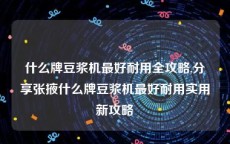 什么牌豆浆机最好耐用全攻略,分享张掖什么牌豆浆机最好耐用实用新攻略